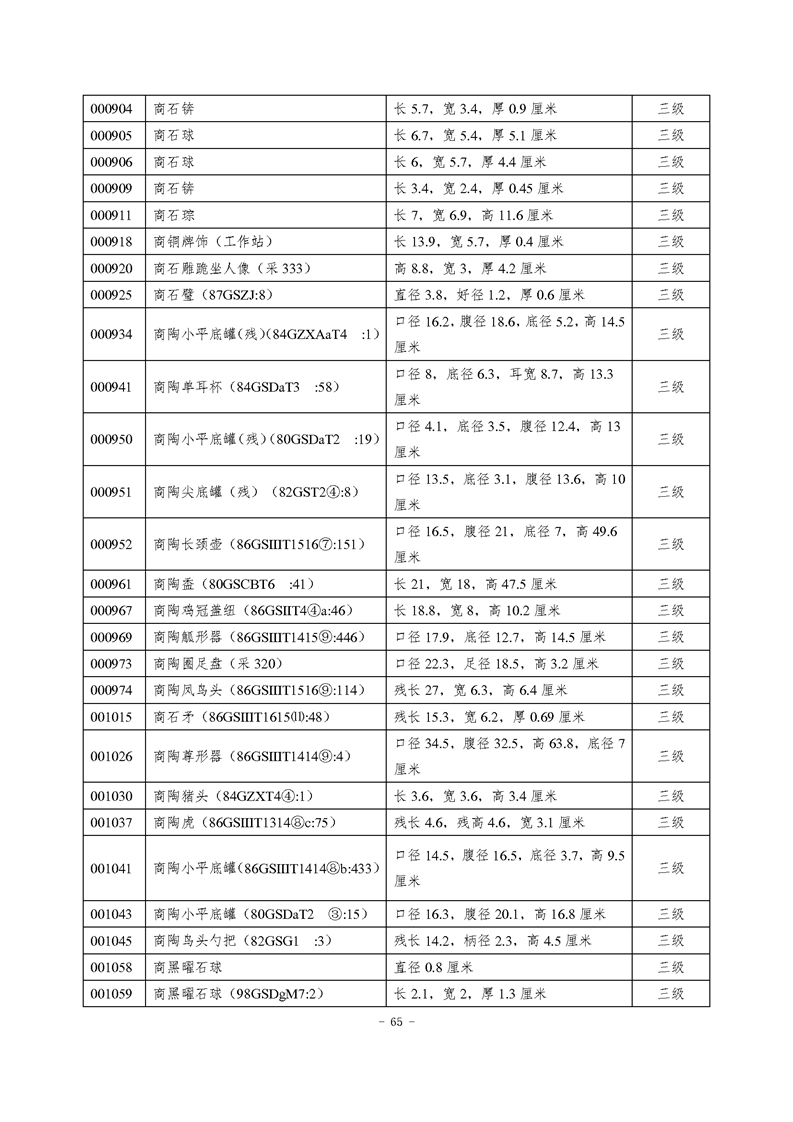 | 000904 | 商石锛 | 长 5.7，宽 3.4，厚 0.9 厘米 | 三级 |
|---|---|---|---|
| 000905 | 商石球 | 长 6.7，宽 5.4，厚 5.1 厘米 | 三级 |
| 000906 | 商石球 | 长 6，宽 5.7，厚 4.4 厘米 | 三级 |
| 000909 | 商石锛 | 长 3.4，宽 2.4，厚 0.45 厘米 | 三级 |
| 000911 | 商石琮 | 长 7，宽 6.9，高 11.6 厘米 | 三级 |
| 000918 | 商铜牌饰（工作站） | 长 13.9，宽 5.7，厚 0.4 厘米 | 三级 |
| 000920 | 商石雕跪坐人像（采 333） | 高 8.8，宽 3，厚 4.2 厘米 | 三级 |
| 000925 | 商石璧（87GSZJ:8） | 直径 3.8，好径 1.2，厚 0.6 厘米 | 三级 |
| 000934 | 商陶小平底罐（残）(84GZXAaT4 :1） | 口径 16.2，腹径 18.6，底径 5.2，高 14.5 厘米 | 三级 |
| 000941 | 商陶单耳杯（84GSDaT3 :58） | 口径 8，底径 6.3，耳宽 8.7，高 13.3 厘米 | 三级 |
| 000950 | 商陶小平底罐（残）(80GSDaT2 :19） | 口径 4.1，底径 3.5，腹径 12.4，高 13 厘米 | 三级 |
| 000951 | 商陶尖底罐（残）（82GST2④:8） | 口径 13.5，底径 3.1，腹径 13.6，高 10 厘米 | 三级 |
| 000952 | 商陶长颈壶（86GSIIIT1516⑦:151） | 口径 16.5，腹径 21，底径 7，高 49.6 厘米 | 三级 |
| 000961 | 商陶盉（80GSCBT6 :41） | 长 21，宽 18，高 47.5 厘米 | 三级 |
| 000967 | 商陶鸡冠盖纽（86GSIIT4④a:46） | 长 18.8，宽 8，高 10.2 厘米 | 三级 |
| 000969 | 商陶觚形器（86GSIIIT1415⑨:446） | 口径 17.9，底径 12.7，高 14.5 厘米 | 三级 |
| 000973 | 商陶圈足盘（采 320） | 口径 22.3，足径 18.5，高 3.2 厘米 | 三级 |
| 000974 | 商陶凤鸟头（86GSIIIT1516⑨:114） | 残长 27，宽 6.3，高 6.4 厘米 | 三级 |
| 001015 | 商石矛（86GSIIIT1615⑪:48） | 残长 15.3，宽 6.2，厚 0.69 厘米 | 三级 |
| 001026 | 商陶尊形器（86GSIIIT1414⑨:4） | 口径 34.5，腹径 32.5，高 63.8，底径 7 厘米 | 三级 |
| 001030 | 商陶猪头（84GZXT4④:1） | 长 3.6，宽 3.6，高 3.4 厘米 | 三级 |
| 001037 | 商陶虎（86GSIIIT1314⑧c:75） | 残长 4.6，残高 4.6，宽 3.1 厘米 | 三级 |
| 001041 | 商陶小平底罐(86GSIIIT1414⑧b:433） | 口径 14.5，腹径 16.5，底径 3.7，高 9.5 厘米 | 三级 |
| 001043 | 商陶小平底罐（80GSDaT2 ③:15） | 口径 16.3，腹径 20.1，高 16.8 厘米 | 三级 |
| 001045 | 商陶鸟头勺把（82GSG1 :3） | 残长 14.2，柄径 2.3，高 4.5 厘米 | 三级 |
| 001058 | 商黑曜石球 | 直径 0.8 厘米 | 三级 |
| 001059 | 商黑曜石球（98GSDgM7:2） | 长 2.1，宽 2，厚 1.3 厘米 | 三级 |

- 65 -